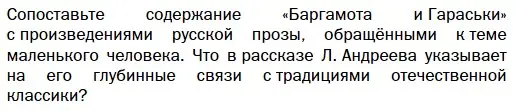 Сопоставьте содержание «Баргамота и Гараськи» с произведениями русской прозы, обращёнными к теме маленького человека. Что в рассказе Л. Андреева указывает на его глубинные связи с традициями отечественной классики?